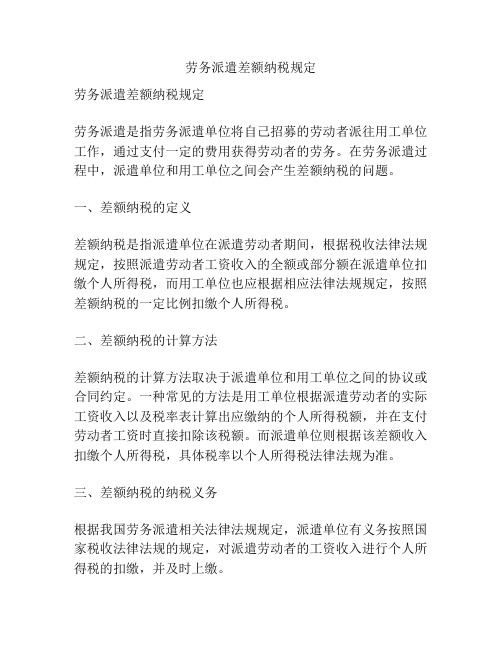 劳务派遣差额纳税规定

劳务派遣差额纳税规定

劳务派遣是指劳务派遣单位将自己招募的劳动者派往用工单位工作，通过支付一定的费用获得劳动者的劳务。在劳务派遣过程中，派遣单位和用工单位之间会产生差额纳税的问题。

一、差额纳税的定义

差额纳税是指派遣单位在派遣劳动者期间，根据税收法律法规规定，按照派遣劳动者工资收入的全额或部分额在派遣单位扣缴个人所得税，而用工单位也应根据相应法律法规规定，按照差额纳税的一定比例扣缴个人所得税。

二、差额纳税的计算方法

差额纳税的计算方法取决于派遣单位和用工单位之间的协议或合同约定。一种常见的方法是用工单位根据派遣劳动者的实际工资收入以及税率表计算出应缴纳的个人所得税额，并在支付劳动者工资时直接扣除该税额。而派遣单位则根据该差额收入扣缴个人所得税，具体税率以个人所得税法律法规为准。

三、差额纳税的纳税义务

根据我国劳务派遣相关法律法规规定，派遣单位有义务按照国家税收法律法规的规定，对派遣劳动者的工资收入进行个人所得税的扣缴，并及时上缴。